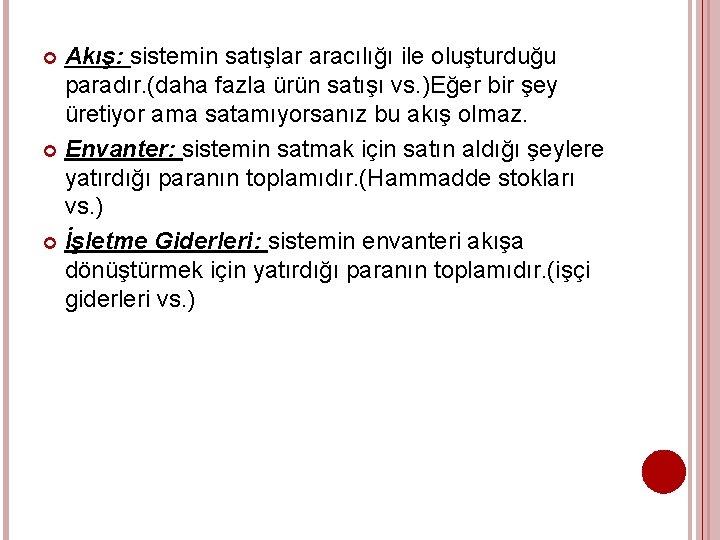 Akış: sistemin satışlar aracılığı ile oluşturduğu paradır.(daha fazla ürün satışı vs.)Eğer bir şey üretiyor ama satamıyorsanız bu akış olmaz.

Envanter: sistemin satmak için satın aldığı şeylere yatırdığı paranın toplamıdır.(Hammadde stokları vs.)

İşletme Giderleri: sistemin envanteri akışa dönüştürmek için yatırdığı paranın toplamıdır.(işçi giderleri vs.)